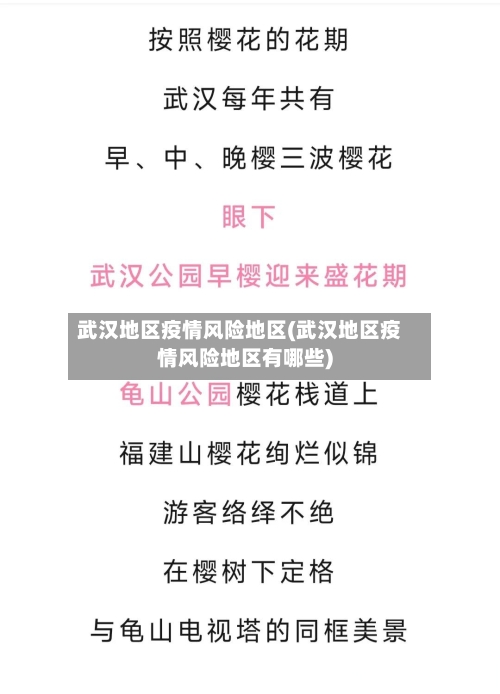 按照樱花的花期

武汉每年共有

早、中、晚樱三波樱花

眼下

武汉公园早樱迎来盛花期

武汉地区疫情风险地区(武汉地区疫情风险地区有哪些)

龟山公园樱花栈道上

福建山樱花绚烂似锦

游客络绎不绝

在樱树下定格

与龟山电视塔的同框美景